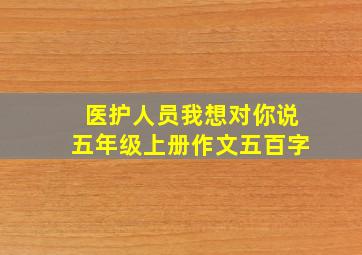 医护人员我想对你说
五年级上册作文五百字